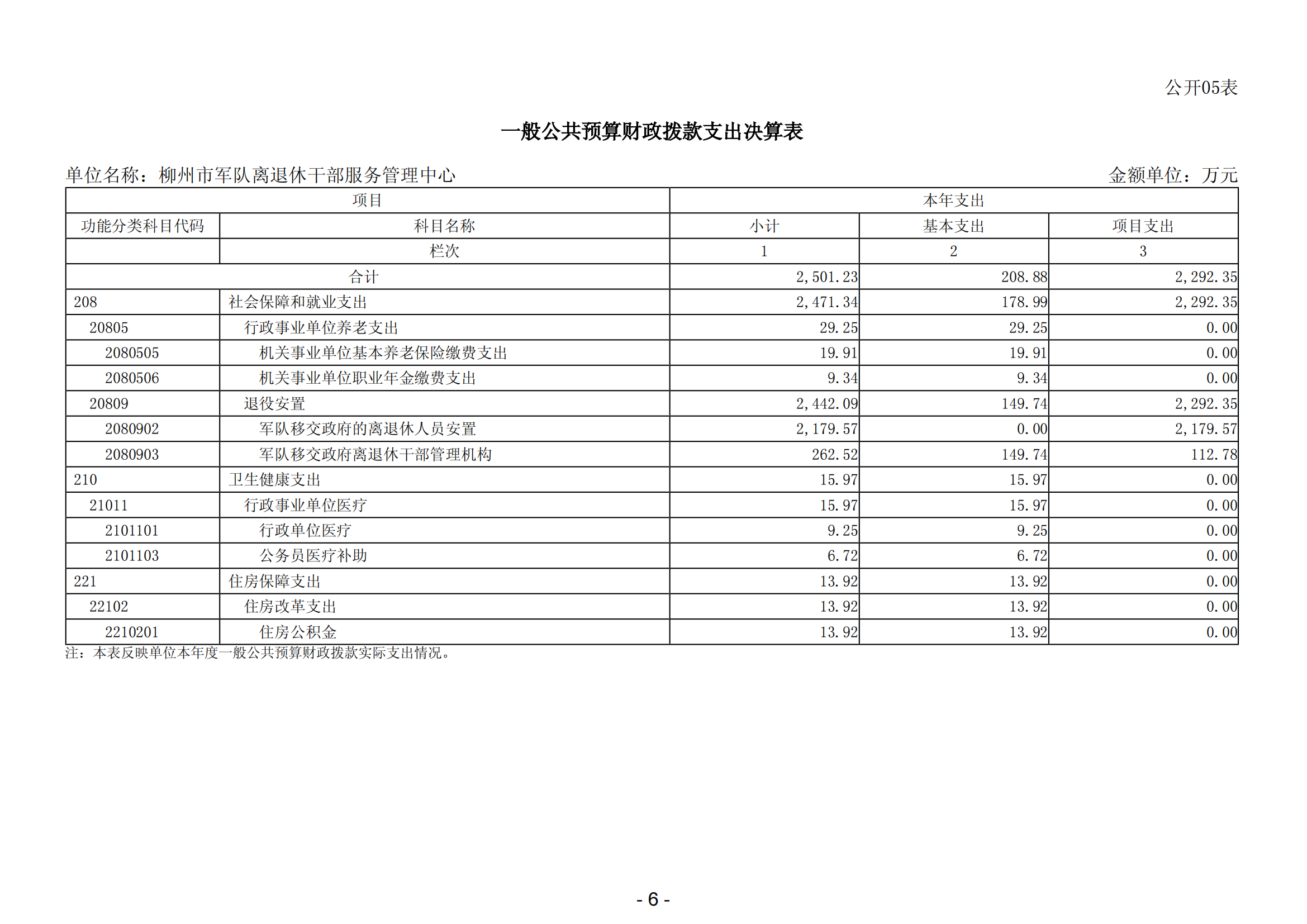 公开05表

一般公共预算财政拨款支出决算表

单位名称：柳州市军队离退休干部服务管理中心

金额单位：万元

| 项目 | | 本年支出 | | |
|---|---|---|---|---|
| 功能分类科目代码 | 科目名称 | 小计 | 基本支出 | 项目支出 |
| | 栏次 | 1 | 2 | 3 |
| 合计 | | 2,501.23 | 208.88 | 2,292.35 |
| 208 | 社会保障和就业支出 | 2,471.34 | 178.99 | 2,292.35 |
| 20805 | 行政事业单位养老支出 | 29.25 | 29.25 | 0.00 |
| 2080505 | 机关事业单位基本养老保险缴费支出 | 19.91 | 19.91 | 0.00 |
| 2080506 | 机关事业单位职业年金缴费支出 | 9.34 | 9.34 | 0.00 |
| 20809 | 退役安置 | 2,442.09 | 149.74 | 2,292.35 |
| 2080902 | 军队移交政府的离退休人员安置 | 2,179.57 | 0.00 | 2,179.57 |
| 2080903 | 军队移交政府离退休干部管理机构 | 262.52 | 149.74 | 112.78 |
| 210 | 卫生健康支出 | 15.97 | 15.97 | 0.00 |
| 21011 | 行政事业单位医疗 | 15.97 | 15.97 | 0.00 |
| 2101101 | 行政单位医疗 | 9.25 | 9.25 | 0.00 |
| 2101103 | 公务员医疗补助 | 6.72 | 6.72 | 0.00 |
| 221 | 住房保障支出 | 13.92 | 13.92 | 0.00 |
| 22102 | 住房改革支出 | 13.92 | 13.92 | 0.00 |
| 2210201 | 住房公积金 | 13.92 | 13.92 | 0.00 |

注：本表反映单位本年度一般公共预算财政拨款实际支出情况。

- 6 -